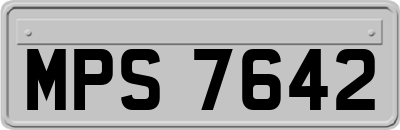 MPS 7642